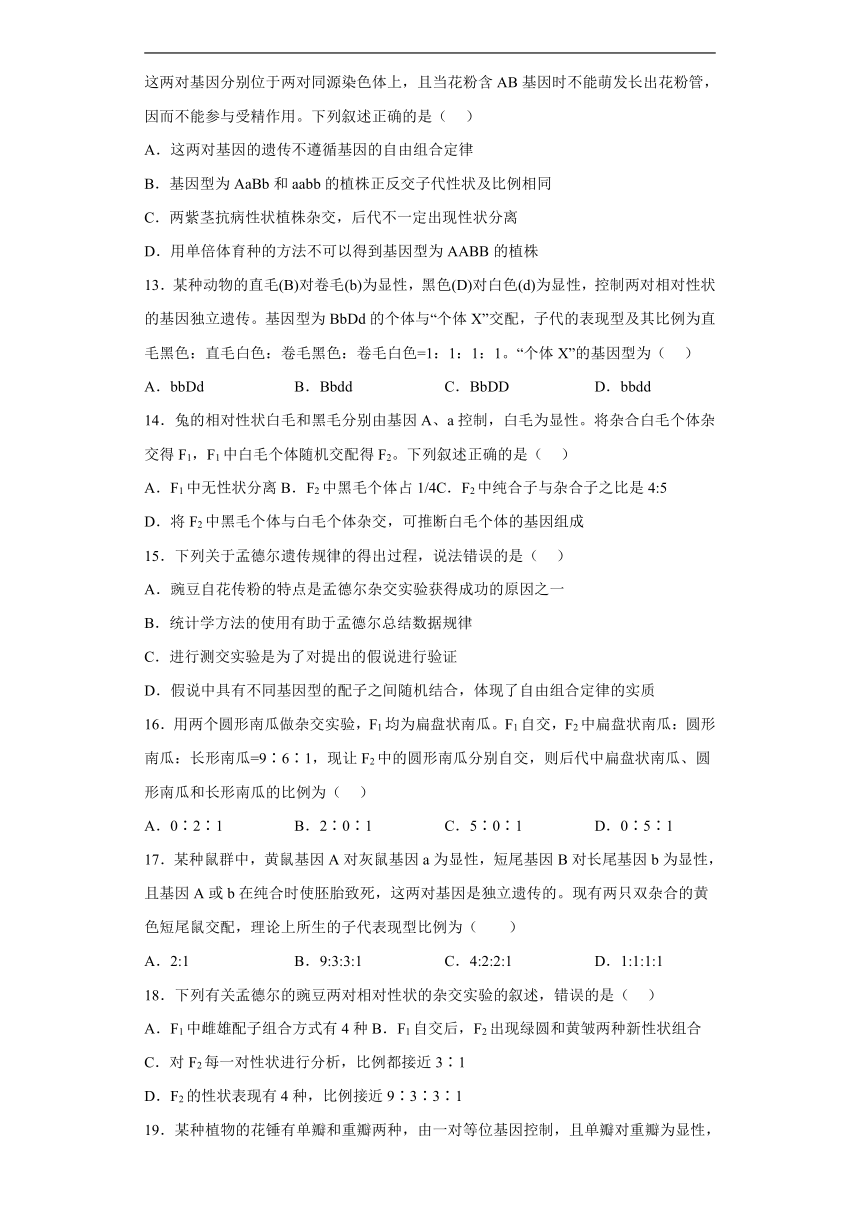 这两对基因分别位于两对同源染色体上，且当花粉含 AB 基因时不能萌发长出花粉管，因而不能参与受精作用。下列叙述正确的是（　）

A．这两对基因的遗传不遵循基因的自由组合定律

B．基因型为 AaBb 和 aabb 的植株正反交子代性状及比例相同

C．两紫茎抗病性状植株杂交，后代不一定出现性状分离

D．用单倍体育种的方法不可以得到基因型为 AABB 的植株

13．某种动物的直毛(B)对卷毛(b)为显性，黑色(D)对白色(d)为显性，控制两对相对性状的基因独立遗传。基因型为 BbDd 的个体与“个体 X”交配，子代的表现型及其比例为直毛黑色：直毛白色：卷毛黑色：卷毛白色=1：1：1：1。“个体 X”的基因型为（　）

A．bbDd　　B．Bbdd　　C．BbDD　　D．bbdd

14．兔的相对性状白毛和黑毛分别由基因 A、a 控制，白毛为显性。将杂合白毛个体杂交得 $F_1$，$F_1$ 中白毛个体随机交配得 $F_2$。下列叙述正确的是（　）

A．$F_1$ 中无性状分离 B．$F_2$ 中黑毛个体占 1/4C．$F_2$ 中纯合子与杂合子之比是 4:5

D．将 $F_2$ 中黑毛个体与白毛个体杂交，可推断白毛个体的基因组成

15．下列关于孟德尔遗传规律的得出过程，说法错误的是（　）

A．豌豆自花传粉的特点是孟德尔杂交实验获得成功的原因之一

B．统计学方法的使用有助于孟德尔总结数据规律

C．进行测交实验是为了对提出的假说进行验证

D．假说中具有不同基因型的配子之间随机结合，体现了自由组合定律的实质

16．用两个圆形南瓜做杂交实验，$F_1$ 均为扁盘状南瓜。$F_1$ 自交，$F_2$ 中扁盘状南瓜：圆形南瓜：长形南瓜=9∶6∶1，现让 $F_2$ 中的圆形南瓜分别自交，则后代中扁盘状南瓜、圆形南瓜和长形南瓜的比例为（　）

A．0∶2∶1　　B．2∶0∶1　　C．5∶0∶1　　D．0∶5∶1

17．某种鼠群中，黄鼠基因 A 对灰鼠基因 a 为显性，短尾基因 B 对长尾基因 b 为显性，且基因 A 或 b 在纯合时使胚胎致死，这两对基因是独立遗传的。现有两只双杂合的黄色短尾鼠交配，理论上所生的子代表现型比例为（　　）

A．2:1　　B．9:3:3:1　　C．4:2:2:1　　D．1:1:1:1

18．下列有关孟德尔的豌豆两对相对性状的杂交实验的叙述，错误的是（　）

A．$F_1$ 中雌雄配子组合方式有 4 种 B．$F_1$ 自交后，$F_2$ 出现绿圆和黄皱两种新性状组合

C．对 $F_2$ 每一对性状进行分析，比例都接近 3∶1

D．$F_2$ 的性状表现有 4 种，比例接近 9∶3∶3∶1

19．某种植物的花锤有单瓣和重瓣两种，由一对等位基因控制，且单瓣对重瓣为显性，